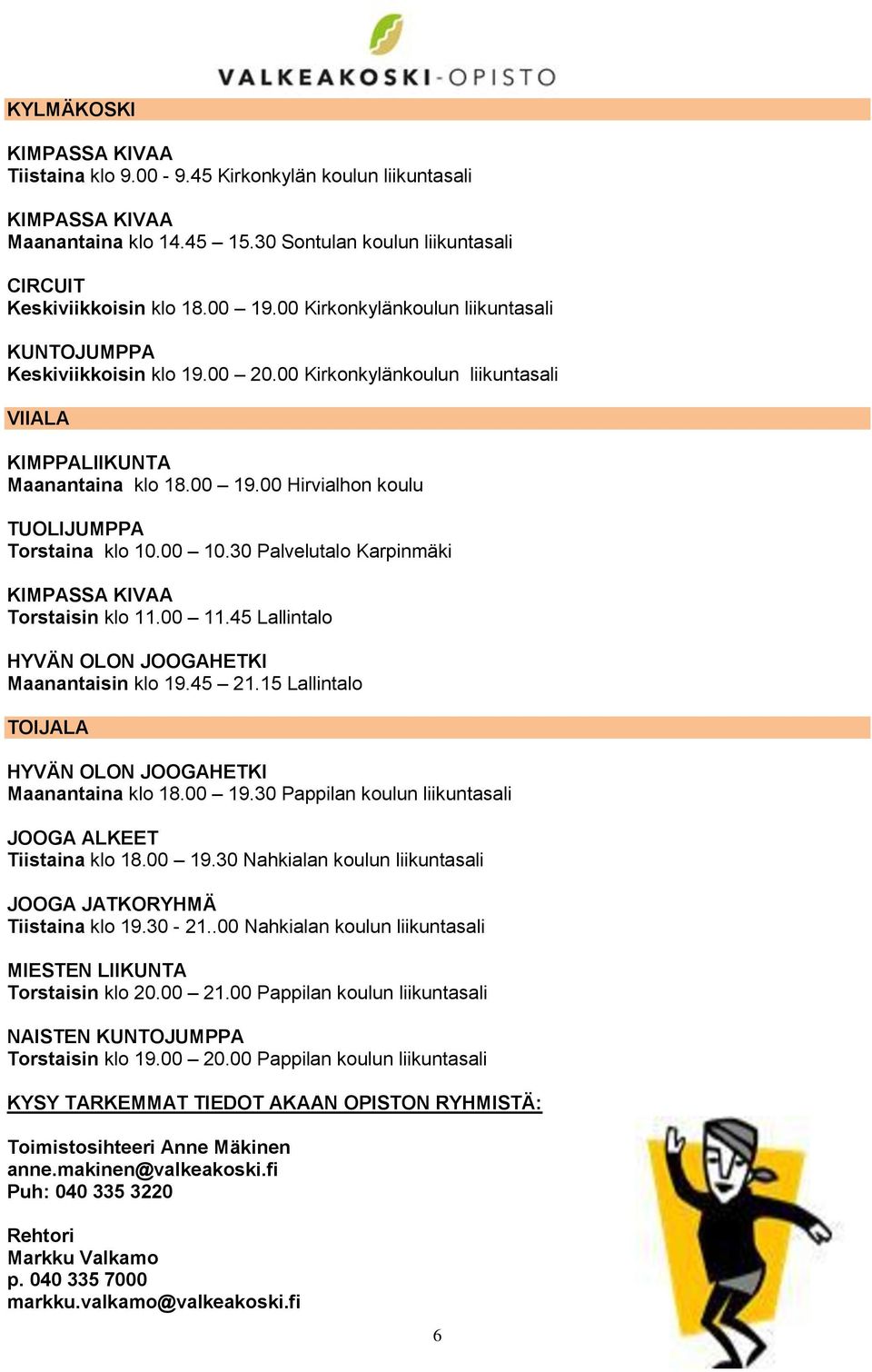 VALKEAKOSKI-OPISTO

KYLMÄKOSKI

KIMPASSA KIVAA
Tiistaina klo 9.00 - 9.45 Kirkonkylän koulun liikuntasali

KIMPASSA KIVAA
Maanantaina klo 14.45 – 15.30 Sontulan koulun liikuntasali

CIRCUIT
Keskiviikkoisin klo 18.00 – 19.00 Kirkonkylänkoulun liikuntasali

KUNTOJUMPPA
Keskiviikkoisin klo 19.00 – 20.00 Kirkonkylänkoulun liikuntasali

VIIALA

KIMPPALIIKUNTA
Maanantaina klo 18.00 – 19.00 Hirvialhon koulu

TUOLIJUMPPA
Torstaina klo 10.00 – 10.30 Palvelutalo Karpinmäki

KIMPASSA KIVAA
Torstaisin klo 11.00 – 11.45 Lallintalo

HYVÄN OLON JOOGAHETKI
Maanantaisin klo 19.45 – 21.15 Lallintalo

TOIJALA

HYVÄN OLON JOOGAHETKI
Maanantaina klo 18.00 – 19.30 Pappilan koulun liikuntasali

JOOGA ALKEET
Tiistaina klo 18.00 – 19.30 Nahkialan koulun liikuntasali

JOOGA JATKORYHMÄ
Tiistaina klo 19.30 - 21..00 Nahkialan koulun liikuntasali

MIESTEN LIIKUNTA
Torstaisin klo 20.00 – 21.00 Pappilan koulun liikuntasali

NAISTEN KUNTOJUMPPA
Torstaisin klo 19.00 – 20.00 Pappilan koulun liikuntasali

KYSY TARKEMMAT TIEDOT AKAAN OPISTON RYHMISTÄ:

Toimistosihteeri Anne Mäkinen
anne.makinen@valkeakoski.fi
Puh: 040 335 3220

Rehtori
Markku Valkamo
p. 040 335 7000
markku.valkamo@valkeakoski.fi

6